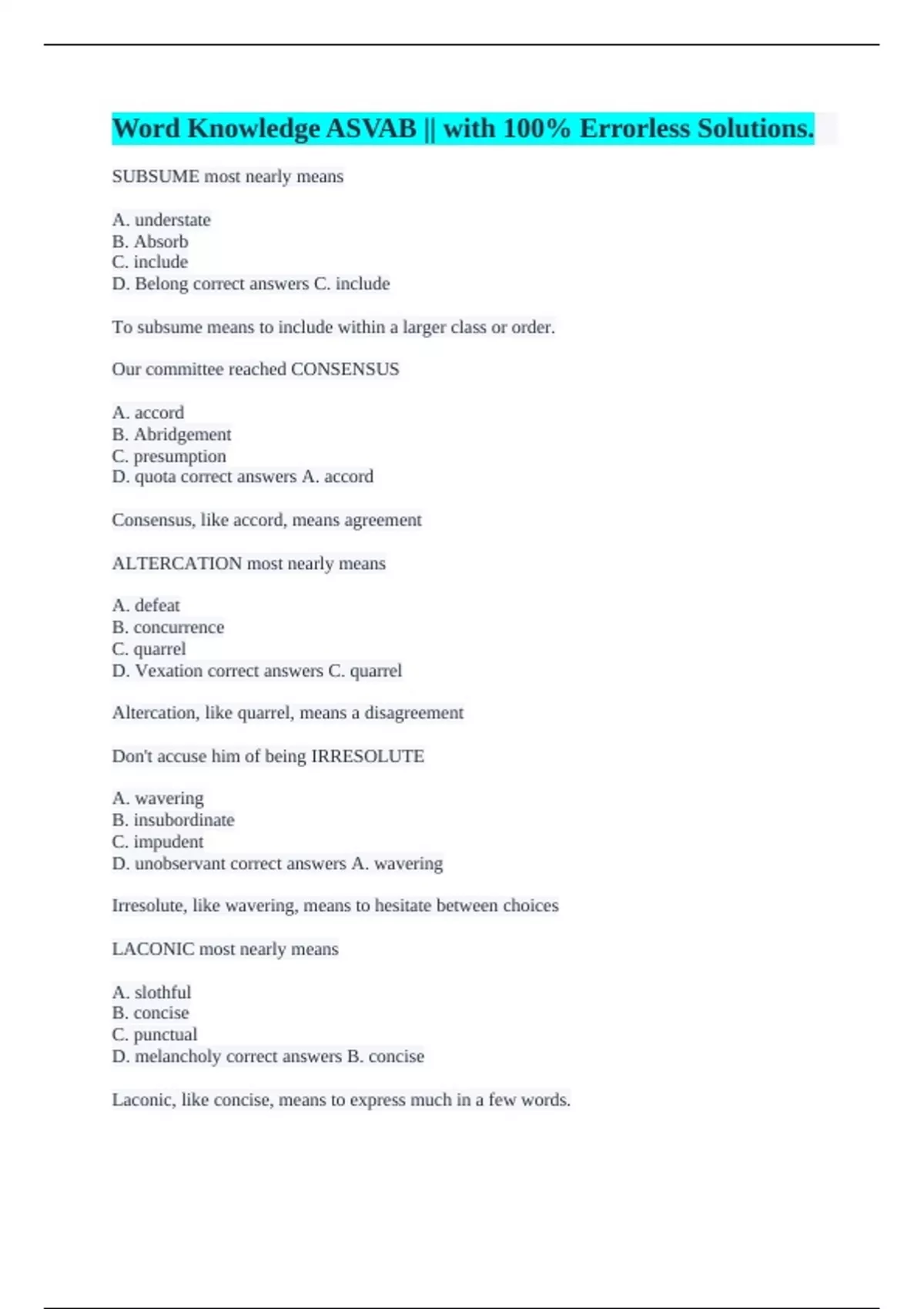 Word Knowledge ASVAB || with 100% Errorless Solutions.

SUBSUME most nearly means

A. understate
B. Absorb
C. include
D. Belong correct answers C. include

To subsume means to include within a larger class or order.

Our committee reached CONSENSUS

A. accord
B. Abridgement
C. presumption
D. quota correct answers A. accord

Consensus, like accord, means agreement

ALTERCATION most nearly means

A. defeat
B. concurrence
C. quarrel
D. Vexation correct answers C. quarrel

Altercation, like quarrel, means a disagreement

Don't accuse him of being IRRESOLUTE

A. wavering
B. insubordinate
C. impudent
D. unobservant correct answers A. wavering

Irresolute, like wavering, means to hesitate between choices

LACONIC most nearly means

A. slothful
B. concise
C. punctual
D. melancholy correct answers B. concise

Laconic, like concise, means to express much in a few words.